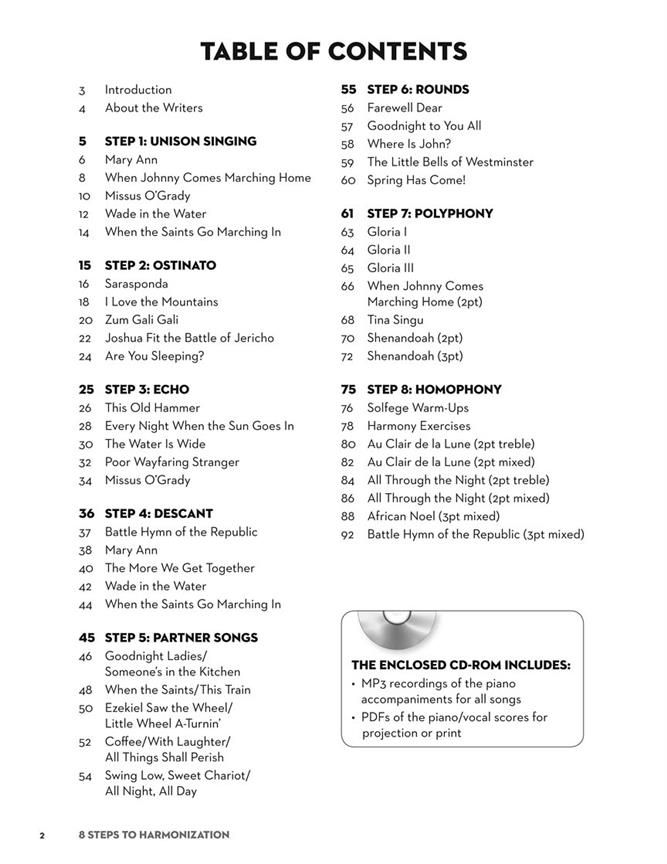 TABLE OF CONTENTS

3 Introduction
4 About the Writers

5 STEP 1: UNISON SINGING
6 Mary Ann
8 When Johnny Comes Marching Home
10 Missus O'Grady
12 Wade in the Water
14 When the Saints Go Marching In

15 STEP 2: OSTINATO
16 Sarasponda
18 I Love the Mountains
20 Zum Gali Gali
22 Joshua Fit the Battle of Jericho
24 Are You Sleeping?

25 STEP 3: ECHO
26 This Old Hammer
28 Every Night When the Sun Goes In
30 The Water Is Wide
32 Poor Wayfaring Stranger
34 Missus O'Grady

36 STEP 4: DESCANT
37 Battle Hymn of the Republic
38 Mary Ann
40 The More We Get Together
42 Wade in the Water
44 When the Saints Go Marching In

45 STEP 5: PARTNER SONGS
46 Goodnight Ladies/ Someone's in the Kitchen
48 When the Saints/This Train
50 Ezekiel Saw the Wheel/ Little Wheel A-Turnin'
52 Coffee/With Laughter/ All Things Shall Perish
54 Swing Low, Sweet Chariot/ All Night, All Day

55 STEP 6: ROUNDS
56 Farewell Dear
57 Goodnight to You All
58 Where Is John?
59 The Little Bells of Westminster
60 Spring Has Come!

61 STEP 7: POLYPHONY
63 Gloria I
64 Gloria II
65 Gloria III
66 When Johnny Comes Marching Home (2pt)
68 Tina Singu
70 Shenandoah (2pt)
72 Shenandoah (3pt)

75 STEP 8: HOMOPHONY
76 Solfege Warm-Ups
78 Harmony Exercises
80 Au Clair de la Lune (2pt treble)
82 Au Clair de la Lune (2pt mixed)
84 All Through the Night (2pt treble)
86 All Through the Night (2pt mixed)
88 African Noel (3pt mixed)
92 Battle Hymn of the Republic (3pt mixed)

THE ENCLOSED CD-ROM INCLUDES:
• MP3 recordings of the piano accompaniments for all songs
• PDFs of the piano/vocal scores for projection or print

2 8 STEPS TO HARMONIZATION